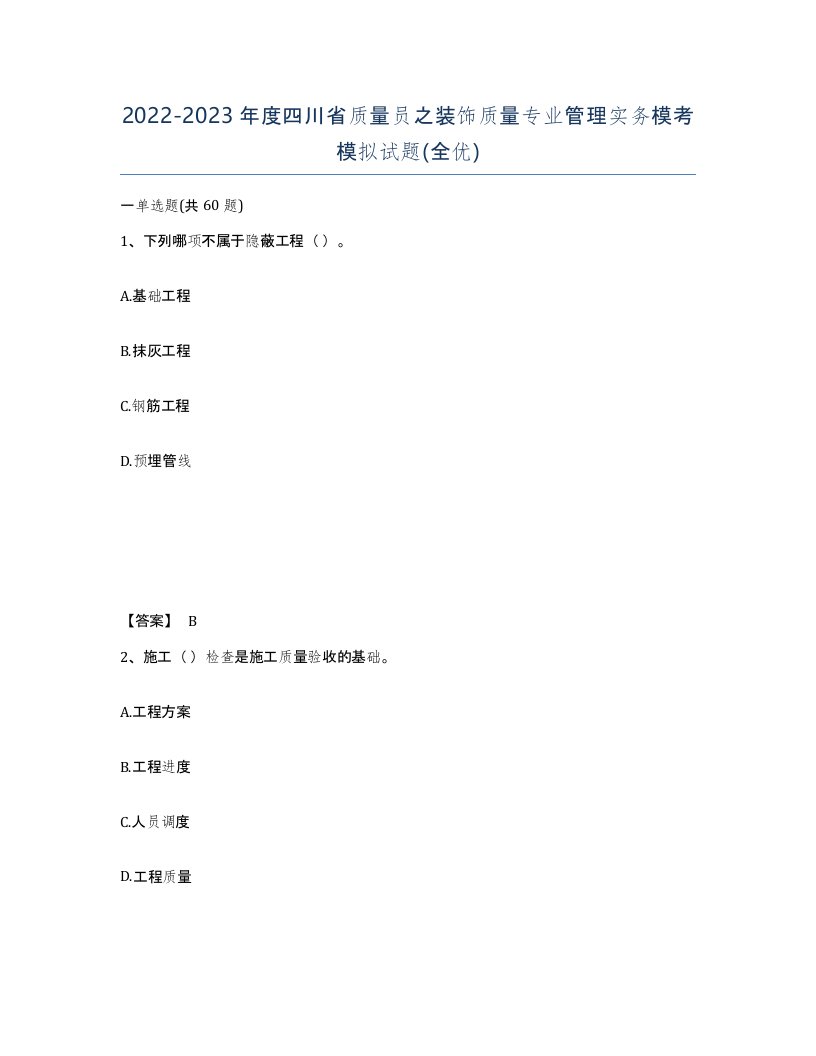 2022-2023年度四川省质量员之装饰质量专业管理实务模考模拟试题(全优)

一单选题(共60题)

1、下列哪项不属于隐蔽工程（）。

A.基础工程

B.抹灰工程

C.钢筋工程

D.预埋管线

【答案】 B

2、施工（）检查是施工质量验收的基础。

A.工程方案

B.工程进度

C.人员调度

D.工程质量